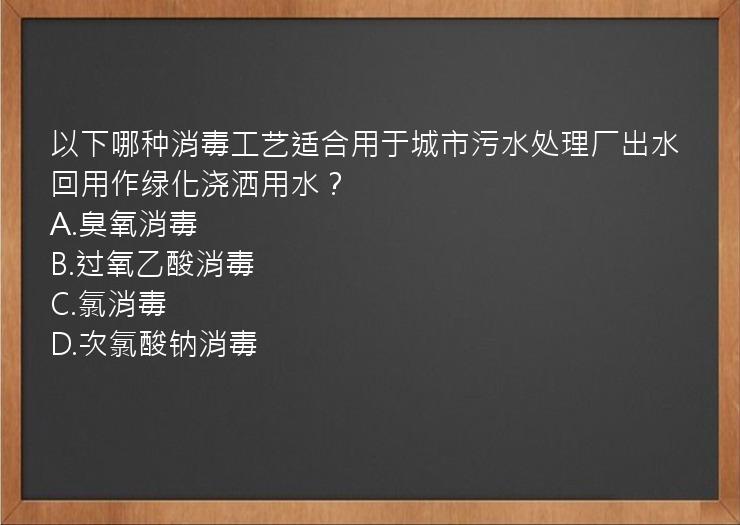 以下哪种消毒工艺适合用于城市污水处理厂出水回用作绿化浇洒用水？
A.臭氧消毒
B.过氧乙酸消毒
C.氯消毒
D.次氯酸钠消毒